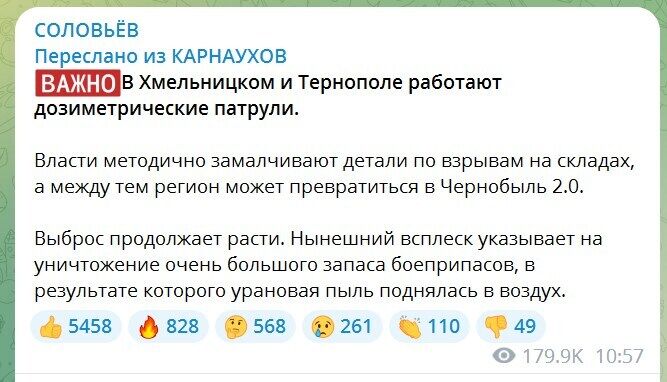 СОЛОВЬЁВ
Переслано из КАРНАУХОВ
ВАЖНО В Хмельницком и Тернополе работают дозиметрические патрули.

Власти методично замалчивают детали по взрывам на складах, а между тем регион может превратиться в Чернобыль 2.0.

Выброс продолжает расти. Нынешний всплеск указывает на уничтожение очень большого запаса боеприпасов, в результате которого урановая пыль поднялась в воздух.

👍 5458 🔥 828 🤔 568 😢 261 👏 110 👎 49

179.9K 10:57